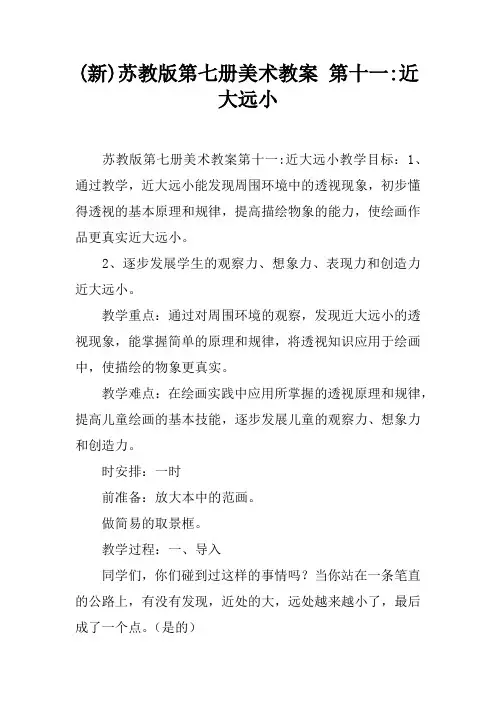 (新)苏教版第七册美术教案 第十一:近大远小

苏教版第七册美术教案第十一:近大远小教学目标：1、通过教学，近大远小能发现周围环境中的透视现象，初步懂得透视的基本原理和规律，提高描绘物象的能力，使绘画作品更真实近大远小。

2、逐步发展学生的观察力、想象力、表现力和创造力近大远小。

教学重点：通过对周围环境的观察，发现近大远小的透视现象，能掌握简单的原理和规律，将透视知识应用于绘画中，使描绘的物象更真实。

教学难点：在绘画实践中应用所掌握的透视原理和规律，提高儿童绘画的基本技能，逐步发展儿童的观察力、想象力和创造力。

时安排：一时

前准备：放大本中的范画。

做简易的取景框。

教学过程：一、导入

同学们，你们碰到过这样的事情吗？当你站在一条笔直的公路上，有没有发现，近处的大，远处越来越小了，最后成了一个点。(是的)